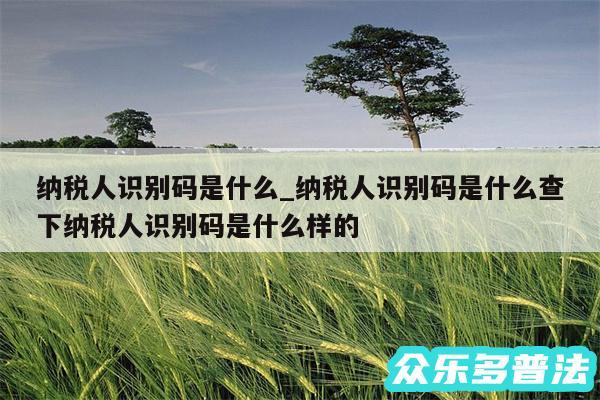 纳税人识别码是什么_纳税人识别码是什么查下纳税人识别码是什么样的

众乐多普法